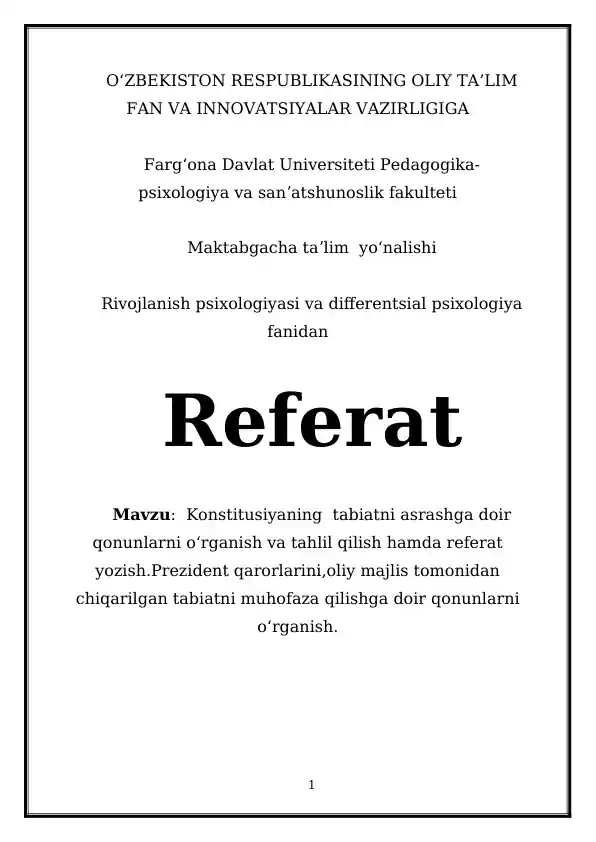 O‘ZBEKISTON RESPUBLIKASINING OLIY TA’LIM FAN VA INNOVATSIYALAR VAZIRLIGIGA

Farg‘ona Davlat Universiteti Pedagogika-psixologiya va san’atshunoslik fakulteti

Maktabgacha ta’lim yo‘nalishi

Rivojlanish psixologiyasi va differentsial psixologiya fanidan

Referat

Mavzu: Konstitusiyaning tabiatni asrashga doir qonunlarni o‘rganish va tahlil qilish hamda referat yozish.Prezident qarorlarini,oliy majlis tomonidan chiqarilgan tabiatni muhofaza qilishga doir qonunlarni o‘rganish.

1